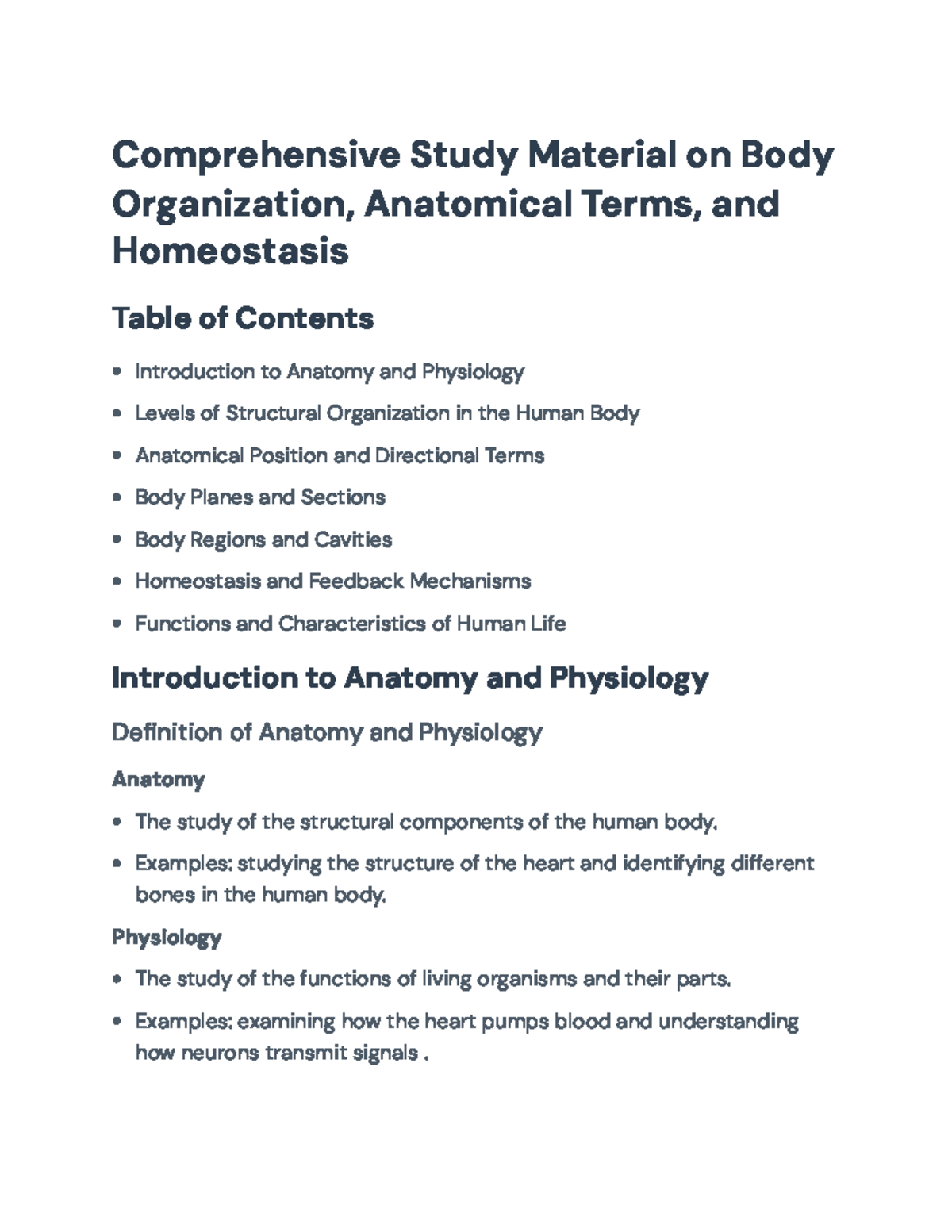 Comprehensive Study Material on Body Organization, Anatomical Terms, and Homeostasis

Table of Contents

• Introduction to Anatomy and Physiology
• Levels of Structural Organization in the Human Body
• Anatomical Position and Directional Terms
• Body Planes and Sections
• Body Regions and Cavities
• Homeostasis and Feedback Mechanisms
• Functions and Characteristics of Human Life

Introduction to Anatomy and Physiology

Definition of Anatomy and Physiology

Anatomy

• The study of the structural components of the human body.
• Examples: studying the structure of the heart and identifying different bones in the human body.

Physiology

• The study of the functions of living organisms and their parts.
• Examples: examining how the heart pumps blood and understanding how neurons transmit signals .